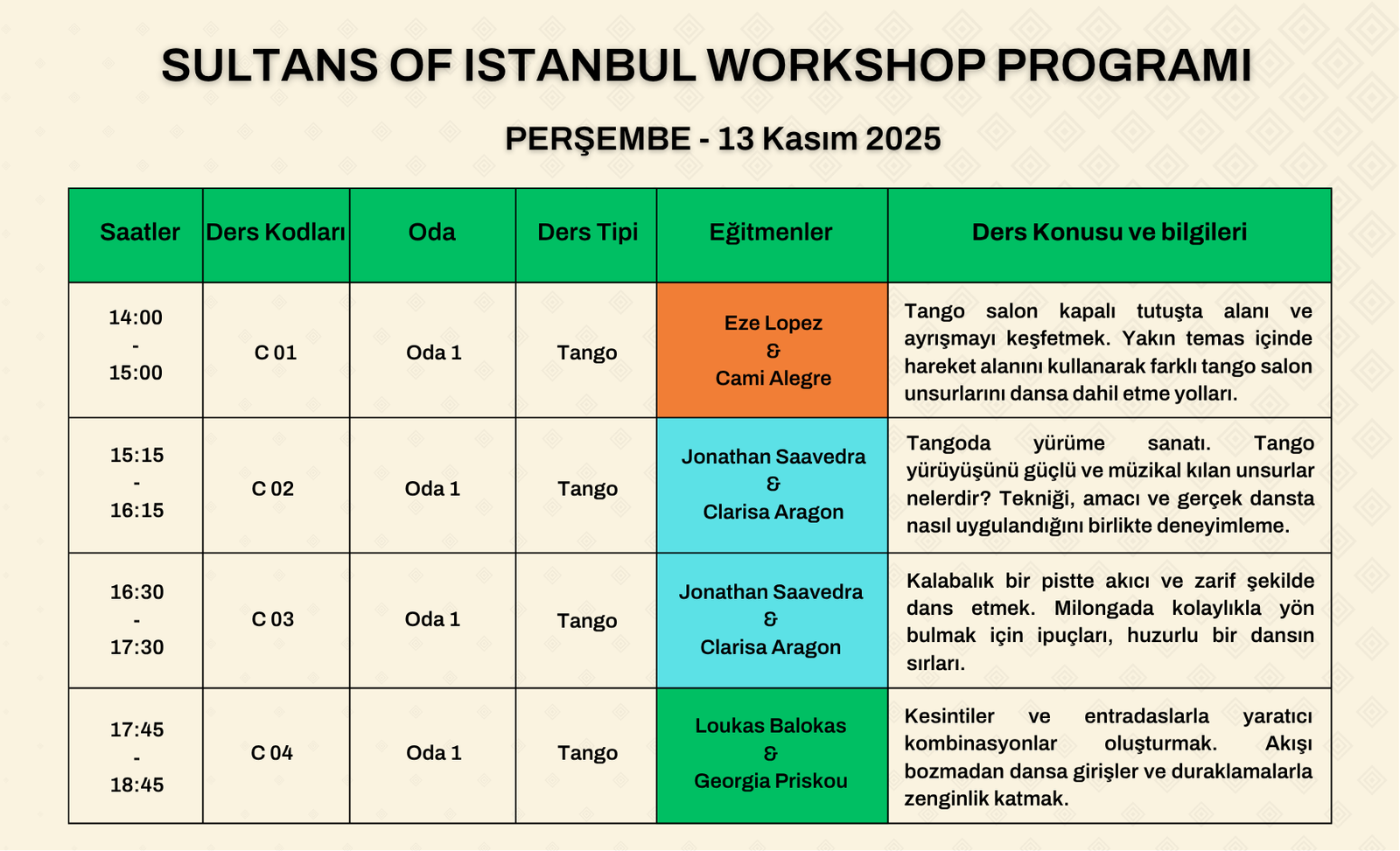 SULTANS OF ISTANBUL WORKSHOP PROGRAMI

PERŞEMBE - 13 Kasım 2025

| Saatler | Ders Kodları | Oda | Ders Tipi | Eğitmenler | Ders Konusu ve bilgileri |
|---|---|---|---|---|---|
| 14:00 - 15:00 | C 01 | Oda 1 | Tango | Eze Lopez & Cami Alegre | Tango salon kapalı tutuşta alanı ve ayrışmayı keşfetmek. Yakın temas içinde hareket alanını kullanarak farklı tango salon unsurlarını dansa dahil etme yolları. |
| 15:15 - 16:15 | C 02 | Oda 1 | Tango | Jonathan Saavedra & Clarisa Aragon | Tangoda yürüme sanatı. Tango yürüyüşünü güçlü ve müzikal kılan unsurlar nelerdir? Tekniği, amacı ve gerçek dansta nasıl uygulandığını birlikte deneyimleme. |
| 16:30 - 17:30 | C 03 | Oda 1 | Tango | Jonathan Saavedra & Clarisa Aragon | Kalabalık bir pistte akıcı ve zarif şekilde dans etmek. Milongada kolaylıkla yön bulmak için ipuçları, huzurlu bir dansın sırları. |
| 17:45 - 18:45 | C 04 | Oda 1 | Tango | Loukas Balokas & Georgia Priskou | Kesintiler ve entradaslarla yaratıcı kombinasyonlar oluşturmak. Akışı bozmadan dansa girişler ve duraklamalarla zenginlik katmak. |